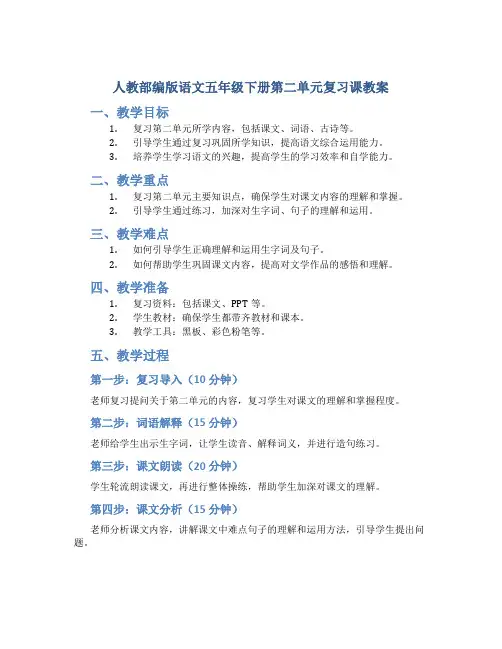 人教部编版语文五年级下册第二单元复习课教案

一、教学目标

1. 复习第二单元所学内容，包括课文、词语、古诗等。
2. 引导学生通过复习巩固所学知识，提高语文综合运用能力。
3. 培养学生学习语文的兴趣，提高学生的学习效率和自学能力。

二、教学重点

1. 复习第二单元主要知识点，确保学生对课文内容的理解和掌握。
2. 引导学生通过练习，加深对生字词、句子的理解和运用。

三、教学难点

1. 如何引导学生正确理解和运用生字词及句子。
2. 如何帮助学生巩固课文内容，提高对文学作品的感悟和理解。

四、教学准备

1. 复习资料：包括课文、PPT 等。
2. 学生教材：确保学生都带齐教材和课本。
3. 教学工具：黑板、彩色粉笔等。

五、教学过程

第一步：复习导入（10 分钟）

老师复习提问关于第二单元的内容，复习学生对课文的理解和掌握程度。

第二步：词语解释（15 分钟）

老师给学生出示生字词，让学生读音、解释词义，并进行造句练习。

第三步：课文朗读（20 分钟）

学生轮流朗读课文，再进行整体操练，帮助学生加深对课文的理解。

第四步：课文分析（15 分钟）

老师分析课文内容，讲解课文中难点句子的理解和运用方法，引导学生提出问题。